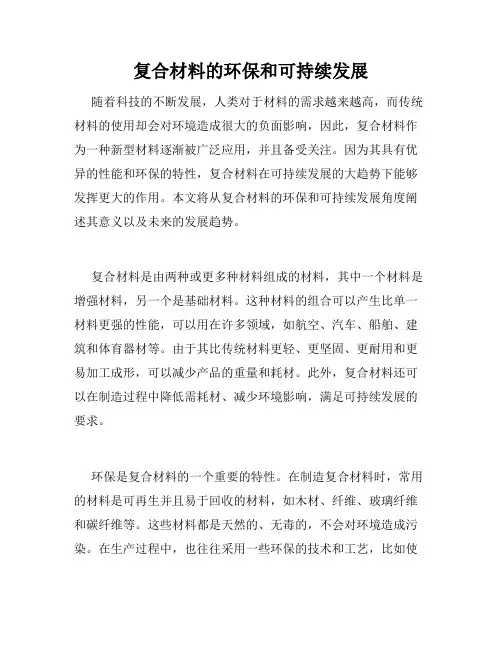 复合材料的环保和可持续发展

随着科技的不断发展，人类对于材料的需求越来越高，而传统材料的使用却会对环境造成很大的负面影响，因此，复合材料作为一种新型材料逐渐被广泛应用，并且备受关注。因为其具有优异的性能和环保的特性，复合材料在可持续发展的大趋势下能够发挥更大的作用。本文将从复合材料的环保和可持续发展角度阐述其意义以及未来的发展趋势。

复合材料是由两种或更多种材料组成的材料，其中一个材料是增强材料，另一个是基础材料。这种材料的组合可以产生比单一材料更强的性能，可以用在许多领域，如航空、汽车、船舶、建筑和体育器材等。由于其比传统材料更轻、更坚固、更耐用和更易加工成形，可以减少产品的重量和耗材。此外，复合材料还可以在制造过程中降低需耗材、减少环境影响，满足可持续发展的要求。

环保是复合材料的一个重要的特性。在制造复合材料时，常用的材料是可再生并且易于回收的材料，如木材、纤维、玻璃纤维和碳纤维等。这些材料都是天然的、无毒的，不会对环境造成污染。在生产过程中，也往往采用一些环保的技术和工艺，比如使